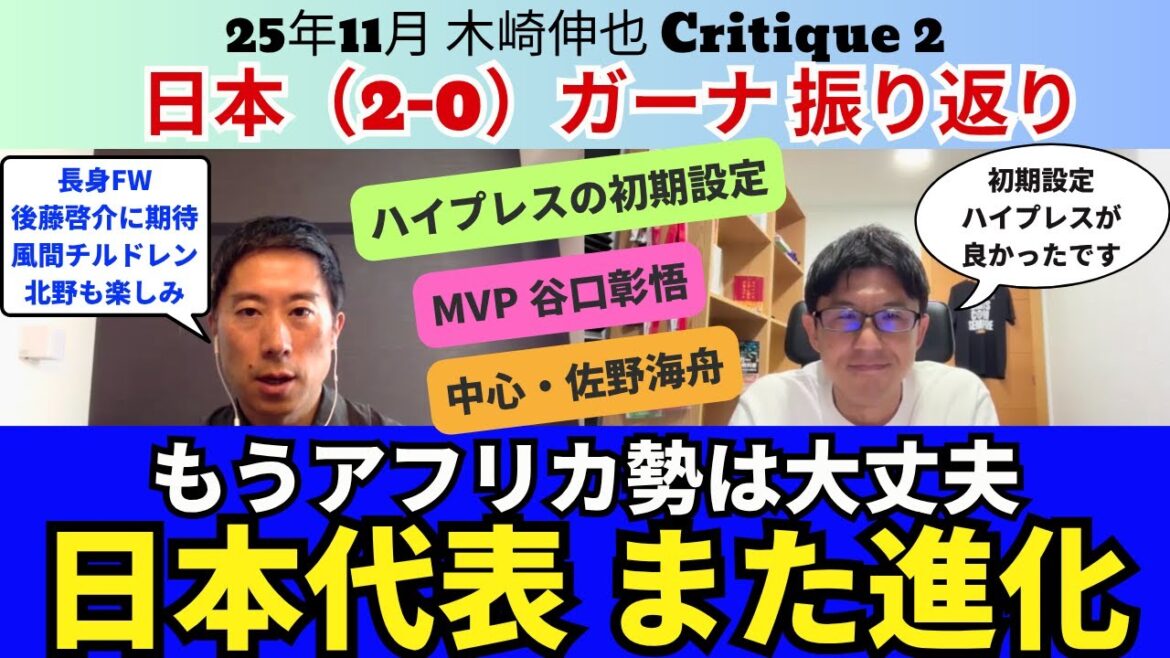 25年11月 木崎伸也 Critique 2
日本（2-0）ガーナ 振り返り

長身FW
後藤啓介に期待
風間チルドレン
北野も楽しみ

ハイプレスの初期設定

MVP 谷口彰悟

中心・佐野海舟

初期設定
ハイプレスが
良かったです

もうアフリカ勢は大丈夫
日本代表 また進化